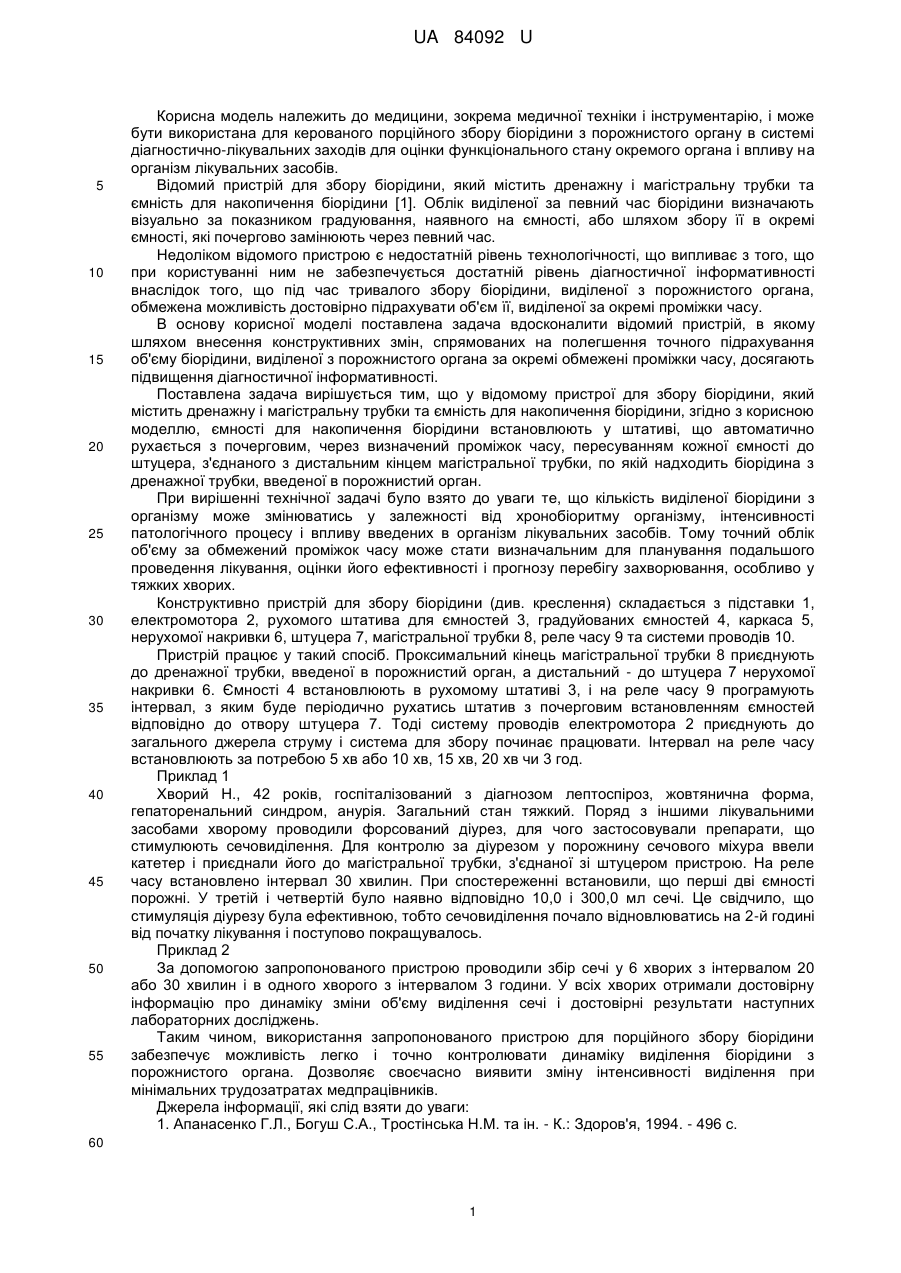 UA 84092 U

Корисна модель належить до медицини, зокрема медичної техніки і інструментарію, і може бути використана для керованого порційного збору біорідини з порожнистого органу в системі діагностично-лікувальних заходів для оцінки функціонального стану окремого органа і впливу на організм лікувальних засобів.

5 Відомий пристрій для збору біорідини, який містить дренажну і магістральну трубки та ємність для накопичення біорідини [1]. Облік виділеної за певний час біорідини визначають візуально за показником градуювання, наявного на ємності, або шляхом збору її в окремі ємності, які почергово замінюють через певний час.

Недоліком відомого пристрою є недостатній рівень технологічності, що випливає з того, що 10 при користуванні ним не забезпечується достатній рівень діагностичної інформативності внаслідок того, що під час тривалого збору біорідини, виділеної з порожнистого органа, обмежена можливість достовірно підрахувати об'єм її, виділеної за окремі проміжки часу.

В основу корисної моделі поставлена задача вдосконалити відомий пристрій, в якому шляхом внесення конструктивних змін, спрямованих на полегшення точного підрахування 15 об'єму біорідини, виділеної з порожнистого органа за окремі обмежені проміжки часу, досягають підвищення діагностичної інформативності.

Поставлена задача вирішується тим, що у відомому пристрої для збору біорідини, який містить дренажну і магістральну трубки та ємність для накопичення біорідини, згідно з корисною моделлю, ємності для накопичення біорідини встановлюють у штативі, що автоматично 20 рухається з почерговим, через визначений проміжок часу, пересуванням кожної ємності до штуцера, з'єднаного з дистальним кінцем магістральної трубки, по якій надходить біорідина з дренажної трубки, введеної в порожнистий орган.

При вирішенні технічної задачі було взято до уваги те, що кількість виділеної біорідини з організму може змінюватись у залежності від хронобіоритму організму, інтенсивності 25 патологічного процесу і впливу введених в організм лікувальних засобів. Тому точний облік об'єму за обмежений проміжок часу може стати визначальним для планування подальшого проведення лікування, оцінки його ефективності і прогнозу перебігу захворювання, особливо у тяжких хворих.

Конструктивно пристрій для збору біорідини (див. креслення) складається з підставки 1, 30 електромотора 2, рухомого штатива для ємностей 3, градуйованих ємностей 4, каркаса 5, нерухомої накривки 6, штуцера 7, магістральної трубки 8, реле часу 9 та системи проводів 10.

Пристрій працює у такий спосіб. Проксимальний кінець магістральної трубки 8 приєднують до дренажної трубки, введеної в порожнистий орган, а дистальний - до штуцера 7 нерухомої накривки 6. Ємності 4 встановлюють в рухомому штативі 3, і на реле часу 9 програмують 35 інтервал, з яким буде періодично рухатись штатив з почерговим встановленням ємностей відповідно до отвору штуцера 7. Тоді систему проводів електромотора 2 приєднують до загального джерела струму і система для збору починає працювати. Інтервал на реле часу встановлюють за потребою 5 хв або 10 хв, 15 хв, 20 хв чи 3 год.

Приклад 1

40 Хворий Н., 42 років, госпіталізований з діагнозом лептоспіроз, жовтянична форма, гепаторенальний синдром, анурія. Загальний стан тяжкий. Поряд з іншими лікувальними засобами хворому проводили форсований діурез, для чого застосовували препарати, що стимулюють сечовиділення. Для контролю за діурезом у порожнину сечового міхура ввели катетер і приєднали його до магістральної трубки, з'єднаної зі штуцером пристрою. На реле 45 часу встановлено інтервал 30 хвилин. При спостереженні встановили, що перші дві ємності порожні. У третій і четвертій було наявно відповідно 10,0 і 300,0 мл сечі. Це свідчило, що стимуляція діурезу була ефективною, тобто сечовиділення почало відновлюватись на 2-й годині від початку лікування і поступово покращувалось.

Приклад 2

50 За допомогою запропонованого пристрою проводили збір сечі у 6 хворих з інтервалом 20 або 30 хвилин і в одного хворого з інтервалом 3 години. У всіх хворих отримали достовірну інформацію про динаміку зміни об'єму виділення сечі і достовірні результати наступних лабораторних досліджень.

Таким чином, використання запропонованого пристрою для порційного збору біорідини 55 забезпечує можливість легко і точно контролювати динаміку виділення біорідини з порожнистого органа. Дозволяє своєчасно виявити зміну інтенсивності виділення при мінімальних трудозатратах медпрацівників.

Джерела інформації, які слід взяти до уваги:

1. Апанасенко Г.Л., Богуш С.А., Тростінська Н.М. та ін. - К.: Здоров'я, 1994. - 496 с.

60

1